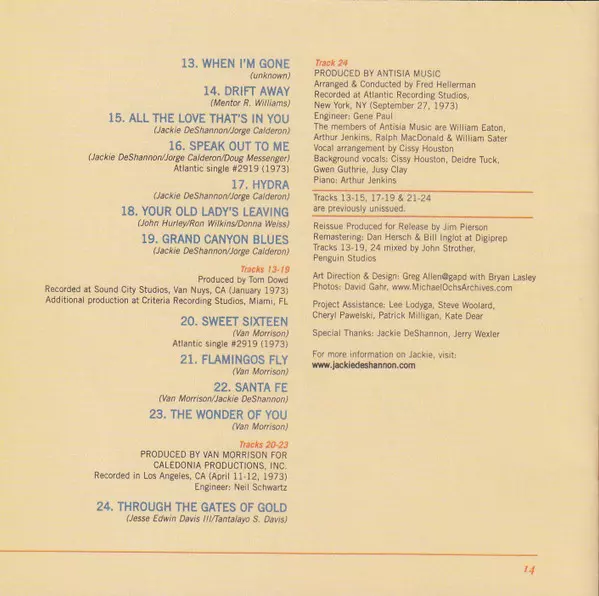 13. WHEN I'M GONE
(unknown)

14. DRIFT AWAY
(Mentor R. Williams)

15. ALL THE LOVE THAT'S IN YOU
(Jackie DeShannon/Jorge Calderon)

16. SPEAK OUT TO ME
(Jackie DeShannon/Jorge Calderon/Doug Messenger)
Atlantic single #2919 (1973)

17. HYDRA
(Jackie DeShannon/Jorge Calderon)

18. YOUR OLD LADY'S LEAVING
(John Hurley/Ron Wilkins/Donna Weiss)

19. GRAND CANYON BLUES
(Jackie DeShannon/Jorge Calderon)

Tracks 13-19
Produced by Tom Dowd
Recorded at Sound City Studios, Van Nuys, CA (January 1973)
Additional production at Criteria Recording Studios, Miami, FL

20. SWEET SIXTEEN
(Van Morrison)
Atlantic single #2919 (1973)

21. FLAMINGOS FLY
(Van Morrison)

22. SANTA FE
(Van Morrison/Jackie DeShannon)

23. THE WONDER OF YOU
(Van Morrison)

Tracks 20-23
PRODUCED BY VAN MORRISON FOR
CALEDONIA PRODUCTIONS, INC.
Recorded in Los Angeles, CA (April 11-12, 1973)
Engineer: Neil Schwartz

24. THROUGH THE GATES OF GOLD
(Jesse Edwin Davis III/Tantalayo S. Davis)

Track 24
PRODUCED BY ANTISIA MUSIC
Arranged & Conducted by Fred Hellerman
Recorded at Atlantic Recording Studios,
New York, NY (September 27, 1973)
Engineer: Gene Paul
The members of Antisia Music are William Eaton, Arthur Jenkins, Ralph MacDonald & William Sater
Vocal arrangement by Cissy Houston
Background vocals: Cissy Houston, Deidre Tuck, Gwen Guthrie, Jusy Clay
Piano: Arthur Jenkins

Tracks 13-15, 17-19 & 21-24 are previously unissued.

Reissue Produced for Release by Jim Pierson
Remastering: Dan Hersch & Bill Inglot at Digiprep
Tracks 13-19, 24 mixed by John Strother, Penguin Studios

Art Direction & Design: Greg Allen@gapd with Bryan Lasley
Photos: David Gahr, www.MichaelOchsArchives.com

Project Assistance: Lee Lodyga, Steve Woolard, Cheryl Pawelski, Patrick Milligan, Kate Dear

Special Thanks: Jackie DeShannon, Jerry Wexler

For more information on Jackie, visit:
www.jackiedeshannon.com

14